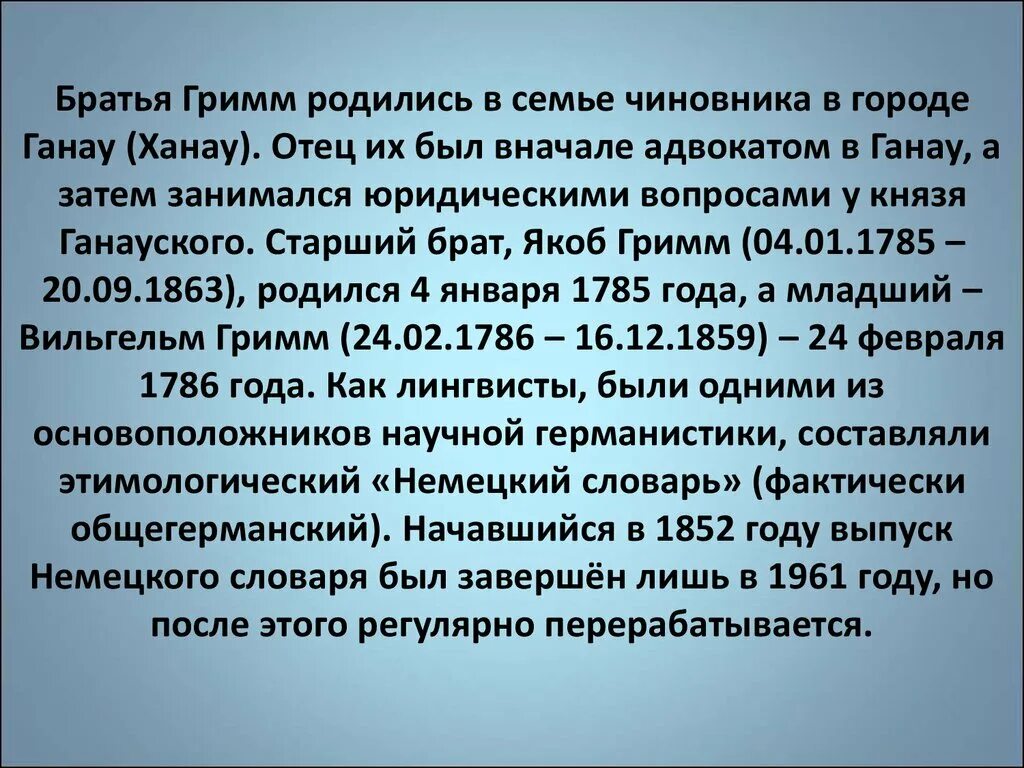 Братья Гримм родились в семье чиновника в городе Ганау (Ханау). Отец их был вначале адвокатом в Ганау, а затем занимался юридическими вопросами у князя Ганауского. Старший брат, Якоб Гримм (04.01.1785 – 20.09.1863), родился 4 января 1785 года, а младший – Вильгельм Гримм (24.02.1786 – 16.12.1859) – 24 февраля 1786 года. Как лингвисты, были одними из основоположников научной германистики, составляли этимологический «Немецкий словарь» (фактически общегерманский). Начавшийся в 1852 году выпуск Немецкого словаря был завершён лишь в 1961 году, но после этого регулярно перерабатывается.